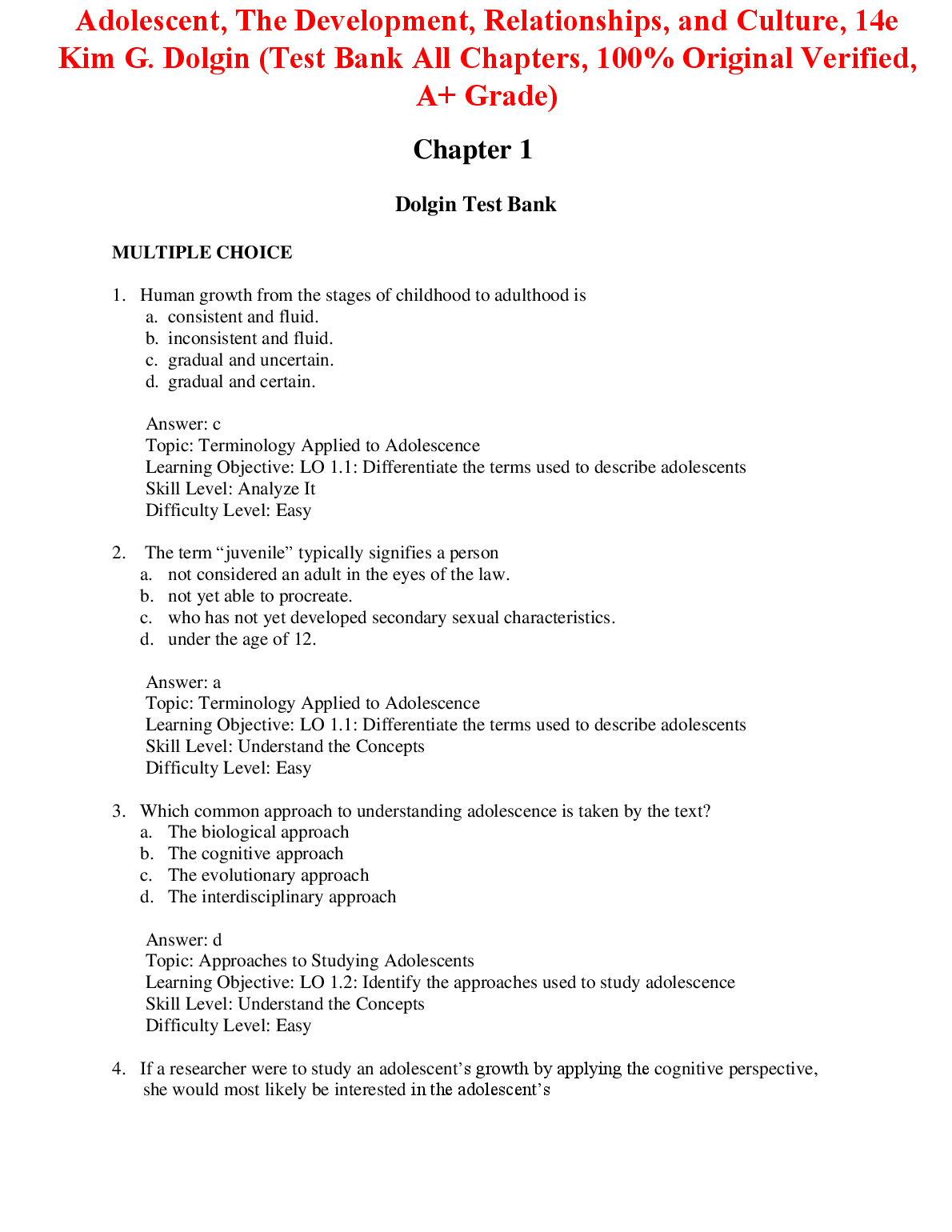 Adolescent, The Development, Relationships, and Culture, 14e Kim G. Dolgin (Test Bank All Chapters, 100% Original Verified, A+ Grade)

Chapter 1

Dolgin Test Bank

MULTIPLE CHOICE

1. Human growth from the stages of childhood to adulthood is
a. consistent and fluid.
b. inconsistent and fluid.
c. gradual and uncertain.
d. gradual and certain.

Answer: c
Topic: Terminology Applied to Adolescence
Learning Objective: LO 1.1: Differentiate the terms used to describe adolescents
Skill Level: Analyze It
Difficulty Level: Easy

2. The term “juvenile” typically signifies a person
a. not considered an adult in the eyes of the law.
b. not yet able to procreate.
c. who has not yet developed secondary sexual characteristics.
d. under the age of 12.

Answer: a
Topic: Terminology Applied to Adolescence
Learning Objective: LO 1.1: Differentiate the terms used to describe adolescents
Skill Level: Understand the Concepts
Difficulty Level: Easy

3. Which common approach to understanding adolescence is taken by the text?
a. The biological approach
b. The cognitive approach
c. The evolutionary approach
d. The interdisciplinary approach

Answer: d
Topic: Approaches to Studying Adolescents
Learning Objective: LO 1.2: Identify the approaches used to study adolescence
Skill Level: Understand the Concepts
Difficulty Level: Easy

4. If a researcher were to study an adolescent’s growth by applying the cognitive perspective, she would most likely be interested in the adolescent’s